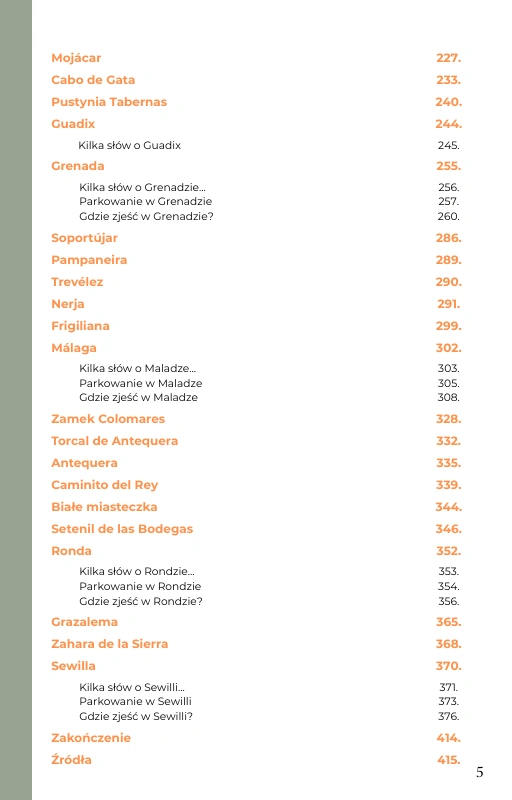 Mojácar 227.
Cabo de Gata 233.
Pustynia Tabernas 240.
Guadix 244.
Kilka słów o Guadix 245.
Grenada 255.
Kilka słów o Grenadzie... 256.
Parkowanie w Grenadzie 257.
Gdzie zjeść w Grenadzie? 260.
Soportújar 286.
Pampaneira 289.
Trevélez 290.
Nerja 291.
Frigiliana 299.
Málaga 302.
Kilka słów o Maladze... 303.
Parkowanie w Maladze 305.
Gdzie zjeść w Maladze 308.
Zamek Colomares 328.
Torcal de Antequera 332.
Antequera 335.
Caminito del Rey 339.
Białe miasteczka 344.
Setenil de las Bodegas 346.
Ronda 352.
Kilka słów o Rondzie... 353.
Parkowanie w Rondzie 354.
Gdzie zjeść w Rondzie? 356.
Grazalema 365.
Zahara de la Sierra 368.
Sewilla 370.
Kilka słów o Sewilli... 371.
Parkowanie w Sewilli 373.
Gdzie zjeść w Sewilli? 376.
Zakończenie 414.
Źródła 415.

5